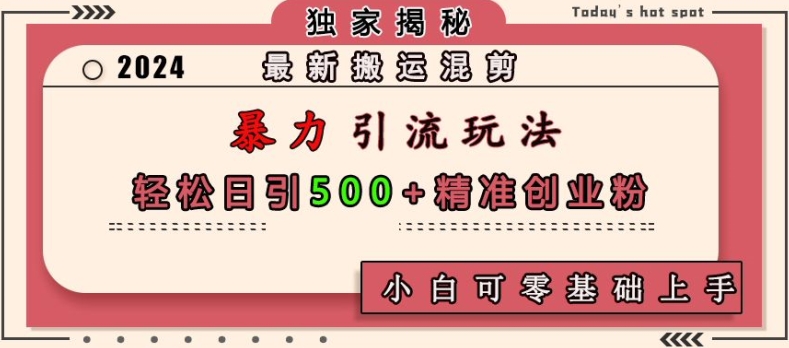 独家揭秘

Today's hot spot

2024

最新搬运混剪

暴力引流玩法

轻松日引500+精准创业粉

小白可零基础上手